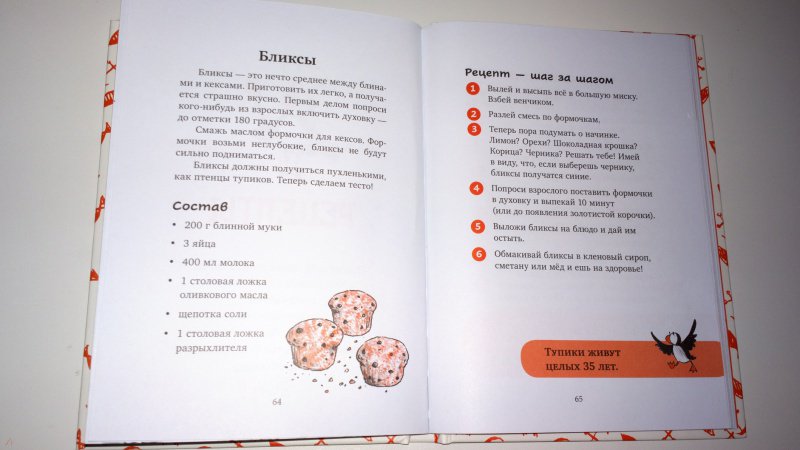 Бликсы

Бликсы — это нечто среднее между блинами и кексами. Приготовить их легко, а получается страшно вкусно. Первым делом попроси кого-нибудь из взрослых включить духовку — до отметки 180 градусов.

Смажь маслом формочки для кексов. Формочки возьми неглубокие, бликсы не будут сильно подниматься.

Бликсы должны получиться пухленькими, как птенцы тупиков. Теперь сделаем тесто!

Состав

• 200 г блинной муки
• 3 яйца
• 400 мл молока
• 1 столовая ложка оливкового масла
• щепотка соли
• 1 столовая ложка разрыхлителя

64

Рецепт — шаг за шагом

1 Вылей и высыпь всё в большую миску. Взбей венчиком.

2 Разлей смесь по формочкам.

3 Теперь пора подумать о начинке. Лимон? Орехи? Шоколадная крошка? Корица? Черника? Решать тебе! Имей в виду, что, если выберешь чернику, бликсы получатся синие.

4 Попроси взрослого поставить формочки в духовку и выпекай 10 минут (или до появления золотистой корочки).

5 Выложи бликсы на блюдо и дай им остыть.

6 Обмакивай бликсы в кленовый сироп, сметану или мёд и ешь на здоровье!

Тупики живут целых 35 лет.

65